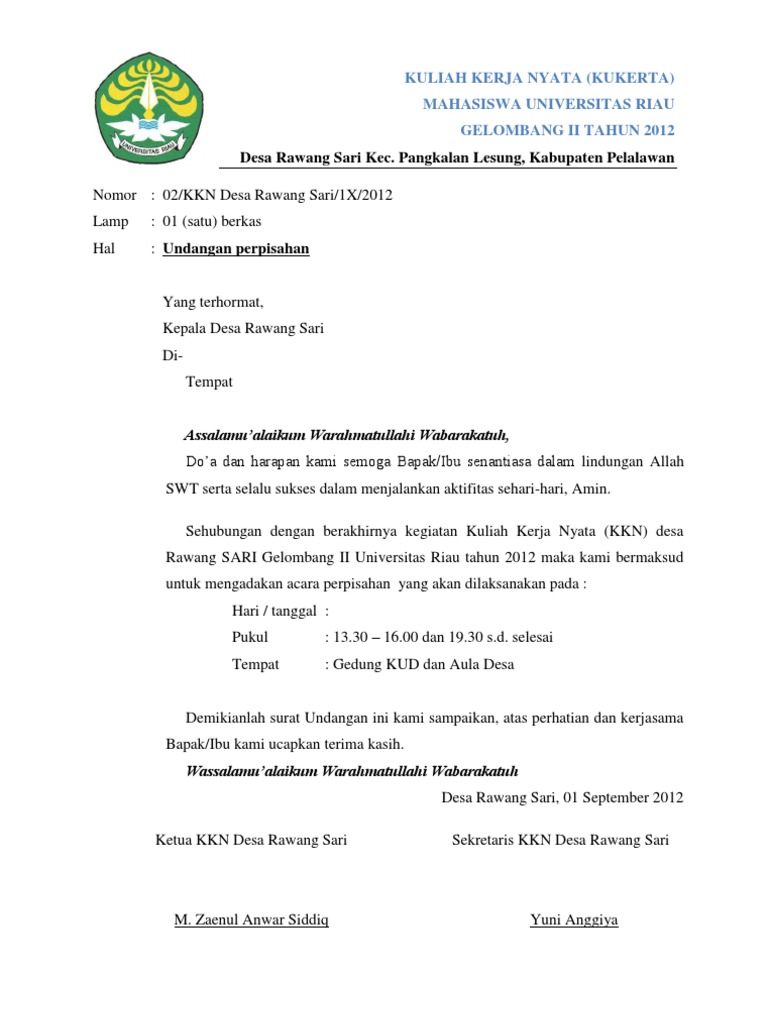 UNIVERSITAS RIAU

KULIAH KERJA NYATA (KUKERTA)

MAHASISWA UNIVERSITAS RIAU

GELOMBANG II TAHUN 2012

Desa Rawang Sari Kec. Pangkalan Lesung, Kabupaten Pelalawan

Nomor : 02/KKN Desa Rawang Sari/1X/2012

Lamp : 01 (satu) berkas

Hal : Undangan perpisahan

Yang terhormat,

Kepala Desa Rawang Sari

Di-

Tempat

Assalamu'alaikum Warahmatullahi Wabarakatuh,

Do'a dan harapan kami semoga Bapak/Ibu senantiasa dalam lindungan Allah SWT serta selalu sukses dalam menjalankan aktifitas sehari-hari, Amin.

Sehubungan dengan berakhirnya kegiatan Kuliah Kerja Nyata (KKN) desa Rawang SARI Gelombang II Universitas Riau tahun 2012 maka kami bermaksud untuk mengadakan acara perpisahan yang akan dilaksanakan pada :

Hari / tanggal :

Pukul : 13.30 – 16.00 dan 19.30 s.d. selesai

Tempat : Gedung KUD dan Aula Desa

Demikianlah surat Undangan ini kami sampaikan, atas perhatian dan kerjasama Bapak/Ibu kami ucapkan terima kasih.

Wassalamu'alaikum Warahmatullahi Wabarakatuh

Desa Rawang Sari, 01 September 2012

Ketua KKN Desa Rawang Sari

Sekretaris KKN Desa Rawang Sari

M. Zaenul Anwar Siddiq

Yuni Anggiya